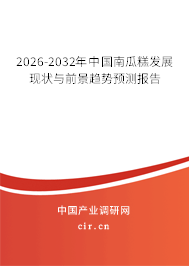 2026-2032年中国南瓜糕发展现状与前景趋势预测报告

中国产业调研网
cir.cn